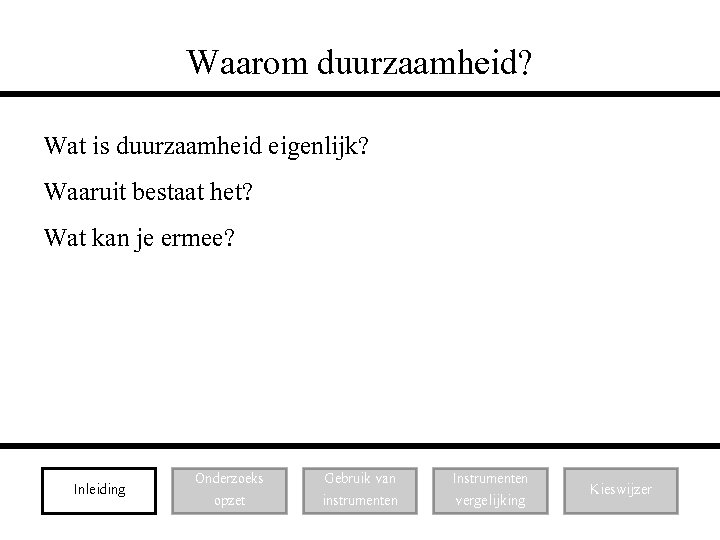 Waarom duurzaamheid?

Wat is duurzaamheid eigenlijk?

Waaruit bestaat het?

Wat kan je ermee?

Inleiding

Onderzoeks opzet

Gebruik van instrumenten

Instrumenten vergelijking

Kieswijzer